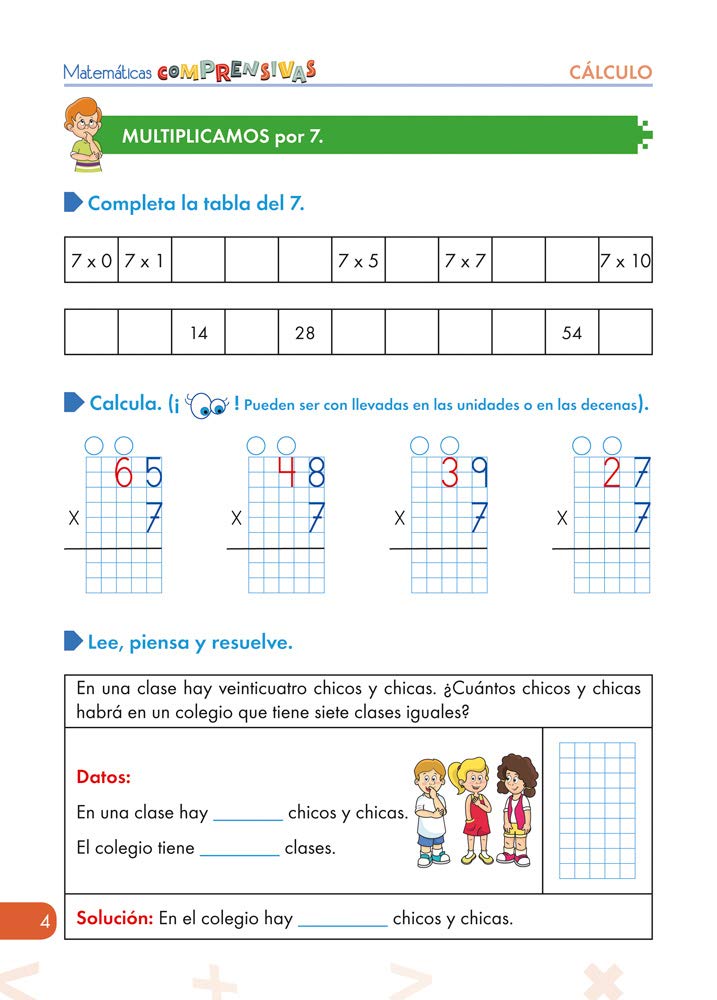 Matemáticas COMPRENSIVAS CÁLCULO

MULTIPLICAMOS por 7.

Completa la tabla del 7.

| 7 x 0 | 7 x 1 |  |  |  | 7 x 5 |  | 7 x 7 |  |  | 7 x 10 |
|---|---|---|---|---|---|---|---|---|---|---|

|  |  | 14 |  | 28 |  |  |  |  | 54 |  |
|---|---|---|---|---|---|---|---|---|---|---|

Calcula. (¡ ! Pueden ser con llevadas en las unidades o en las decenas).

65
x 7

48
x 7

39
x 7

27
x 7

Lee, piensa y resuelve.

En una clase hay veinticuatro chicos y chicas. ¿Cuántos chicos y chicas habrá en un colegio que tiene siete clases iguales?

Datos:

En una clase hay ____ chicos y chicas.

El colegio tiene ____ clases.

Solución: En el colegio hay ____ chicos y chicas.

4